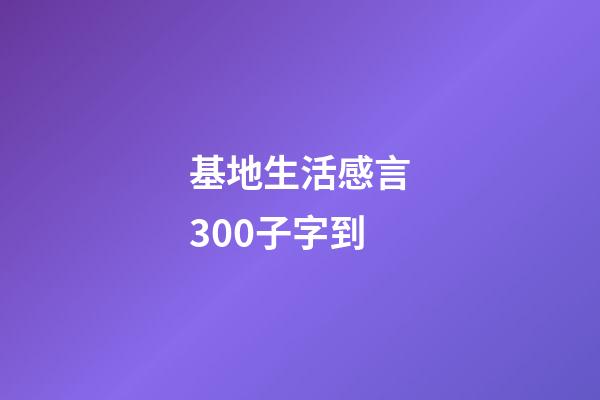 基地生活感言
300子字到